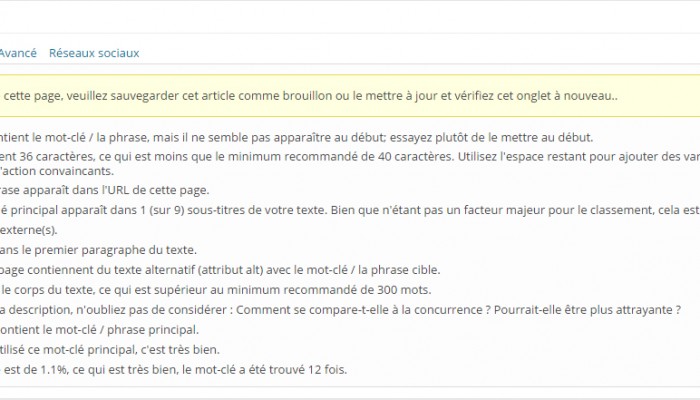 Avancé Réseaux sociaux

cette page, veuillez sauvegarder cet article comme brouillon ou le mettre à jour et vérifiez cet onglet à nouveau..

ntient le mot-clé / la phrase, mais il ne semble pas apparaître au début; essayez plutôt de le mettre au début.

ent 36 caractères, ce qui est moins que le minimum recommandé de 40 caractères. Utilisez l'espace restant pour ajouter des var 'action convaincants.

rase apparaît dans l'URL de cette page.

é principal apparaît dans 1 (sur 9) sous-titres de votre texte. Bien que n'étant pas un facteur majeur pour le classement, cela est

externe(s).

ans le premier paragraphe du texte.

page contiennent du texte alternatif (attribut alt) avec le mot-clé / la phrase cible.

le corps du texte, ce qui est supérieur au minimum recommandé de 300 mots.

a description, n'oubliez pas de considérer : Comment se compare-t-elle à la concurrence ? Pourrait-elle être plus attrayante ?

ontient le mot-clé / phrase principal.

tilisé ce mot-clé principal, c'est très bien.

est de 1.1%, ce qui est très bien, le mot-clé a été trouvé 12 fois.